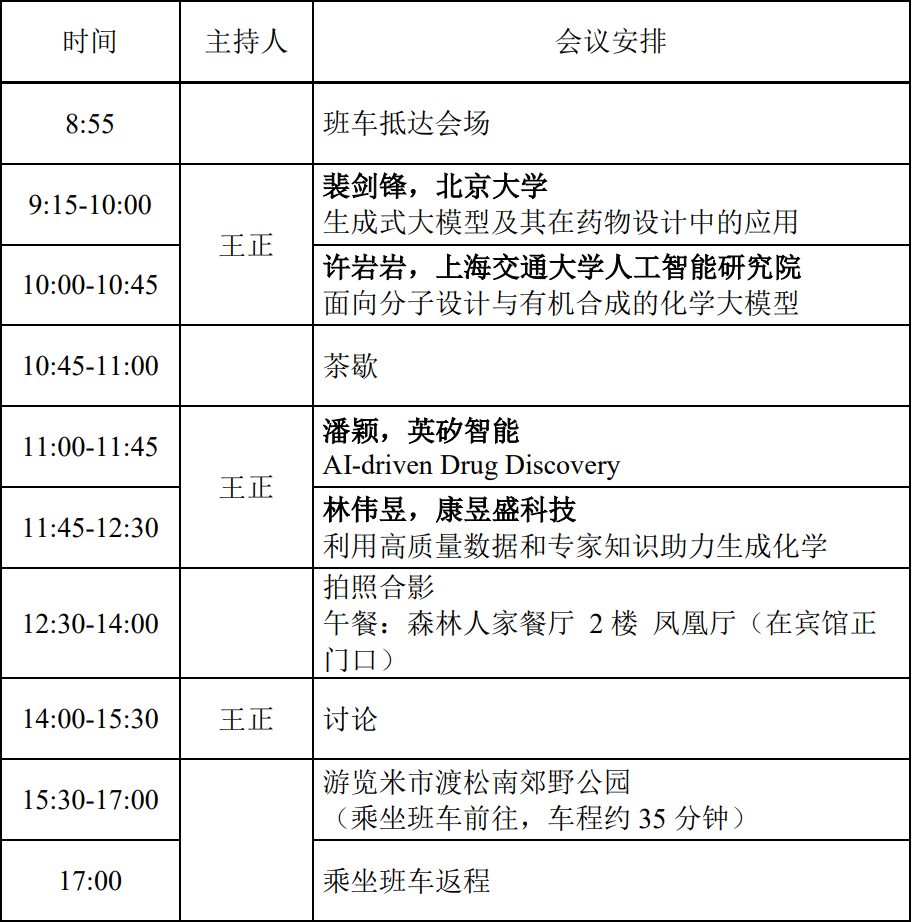 | 时间 | 主持人 | 会议安排 |
|---|---|---|
| 8:55 | | 班车抵达会场 |
| 9:15-10:00 | 王正 | 裴剑锋，北京大学 生成式大模型及其在药物设计中的应用 |
| 10:00-10:45 | 王正 | 许岩岩，上海交通大学人工智能研究院 面向分子设计与有机合成的化学大模型 |
| 10:45-11:00 | | 茶歇 |
| 11:00-11:45 | 王正 | 潘颖，英矽智能 AI-driven Drug Discovery |
| 11:45-12:30 | 王正 | 林伟昱，康昱盛科技 利用高质量数据和专家知识助力生成化学 |
| 12:30-14:00 | | 拍照合影 午餐：森林人家餐厅 2 楼 凤凰厅（在宾馆正门口） |
| 14:00-15:30 | 王正 | 讨论 |
| 15:30-17:00 | | 游览米市渡松南郊野公园 （乘坐班车前往，车程约 35 分钟） |
| 17:00 | | 乘坐班车返程 |